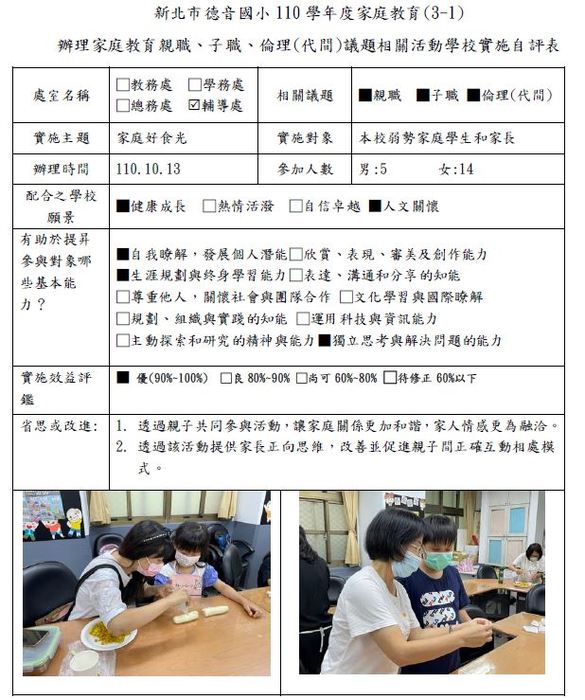 新北市德音國小 110 學年度家庭教育(3-1)

辦理家庭教育親職、子職、倫理(代間)議題相關活動學校實施自評表

| 處室名稱 | □教務處 □學務處 □總務處 ☑輔導處 | 相關議題 | ■親職 ■子職 ■倫理(代間) |
|---|---|---|---|
| 實施主題 | 家庭好食光 | 實施對象 | 本校弱勢家庭學生和家長 |
| 辦理時間 | 110.10.13 | 參加人數 | 男:5 女:14 |
| 配合之學校願景 | ■健康成長 □熱情活潑 □自信卓越 ■人文關懷 | | |
| 有助於提昇參與對象哪些基本能力? | ■自我瞭解，發展個人潛能□欣賞、表現、審美及創作能力 ■生涯規劃與終身學習能力□表達、溝通和分享的知能 □尊重他人，關懷社會與團隊合作 □文化學習與國際瞭解 □規劃、組織與實踐的知能 □運用科技與資訊能力 □主動探索和研究的精神與能力■獨立思考與解決問題的能力 | | |
| 實施效益評鑑 | ■ 優(90%~100%) □良 80%~90% □尚可 60%~80% □待修正 60%以下 | | |
| 省思或改進: | 1. 透過親子共同參與活動，讓家庭關係更加和諧，家人情感更為融洽。 2. 透過該活動提供家長正向思維，改善並促進親子間正確互動相處模式。 | | |